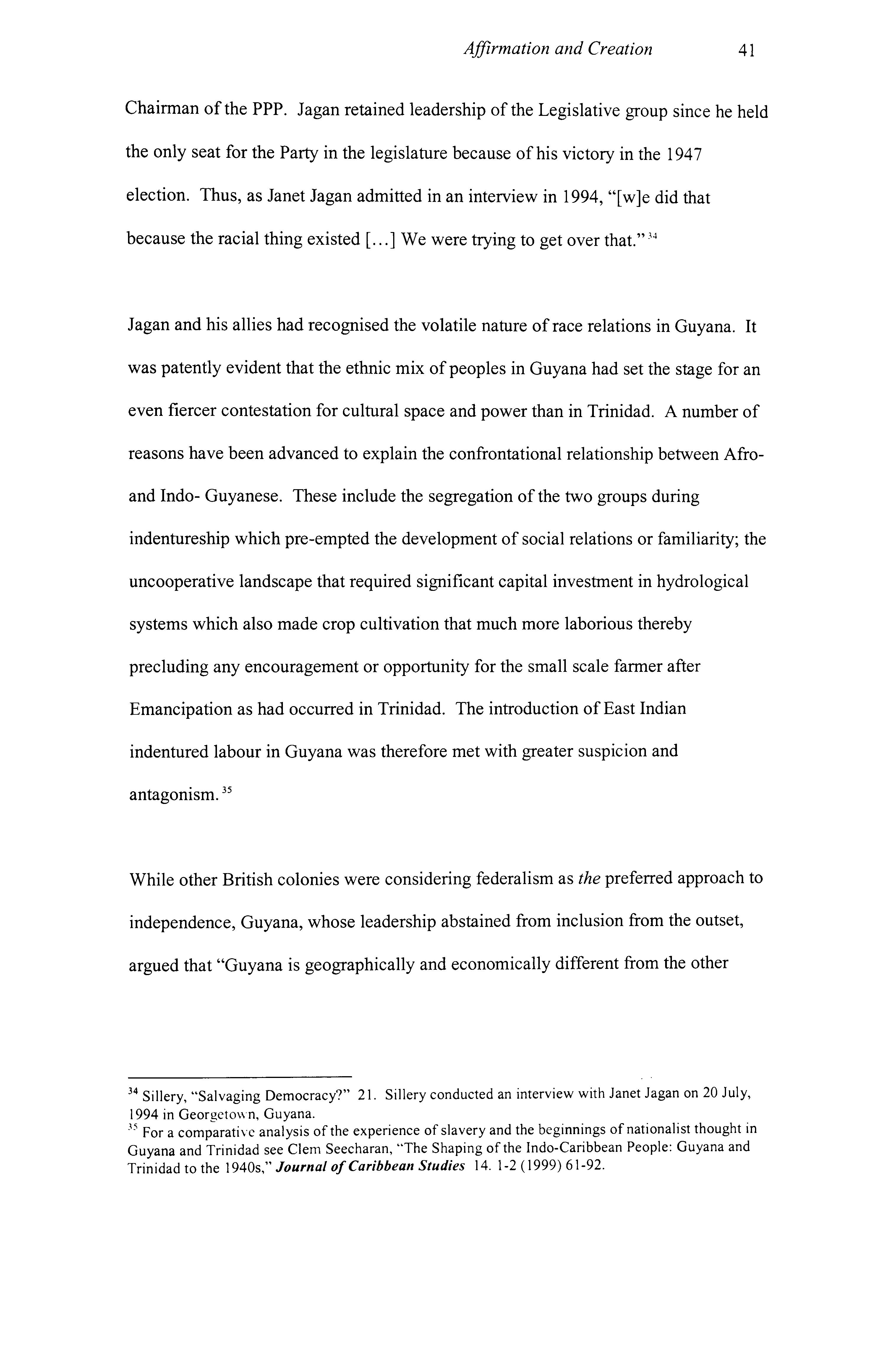 Affirmation and Creation 41

Chairman of the PPP. Jagan retained leadership of the Legislative group since he held the only seat for the Party in the legislature because of his victory in the 1947 election. Thus, as Janet Jagan admitted in an interview in 1994, "[w]e did that because the racial thing existed [...] We were trying to get over that." $^{34}$

Jagan and his allies had recognised the volatile nature of race relations in Guyana. It was patently evident that the ethnic mix of peoples in Guyana had set the stage for an even fiercer contestation for cultural space and power than in Trinidad. A number of reasons have been advanced to explain the confrontational relationship between Afro- and Indo- Guyanese. These include the segregation of the two groups during indentureship which pre-empted the development of social relations or familiarity; the uncooperative landscape that required significant capital investment in hydrological systems which also made crop cultivation that much more laborious thereby precluding any encouragement or opportunity for the small scale farmer after Emancipation as had occurred in Trinidad. The introduction of East Indian indentured labour in Guyana was therefore met with greater suspicion and antagonism. $^{35}$

While other British colonies were considering federalism as the preferred approach to independence, Guyana, whose leadership abstained from inclusion from the outset, argued that "Guyana is geographically and economically different from the other

$^{34}$ Sillery, "Salvaging Democracy?" 21. Sillery conducted an interview with Janet Jagan on 20 July, 1994 in Georgetown, Guyana.
$^{35}$ For a comparative analysis of the experience of slavery and the beginnings of nationalist thought in Guyana and Trinidad see Clem Seecharan, "The Shaping of the Indo-Caribbean People: Guyana and Trinidad to the 1940s," Journal of Caribbean Studies 14. 1-2 (1999) 61-92.